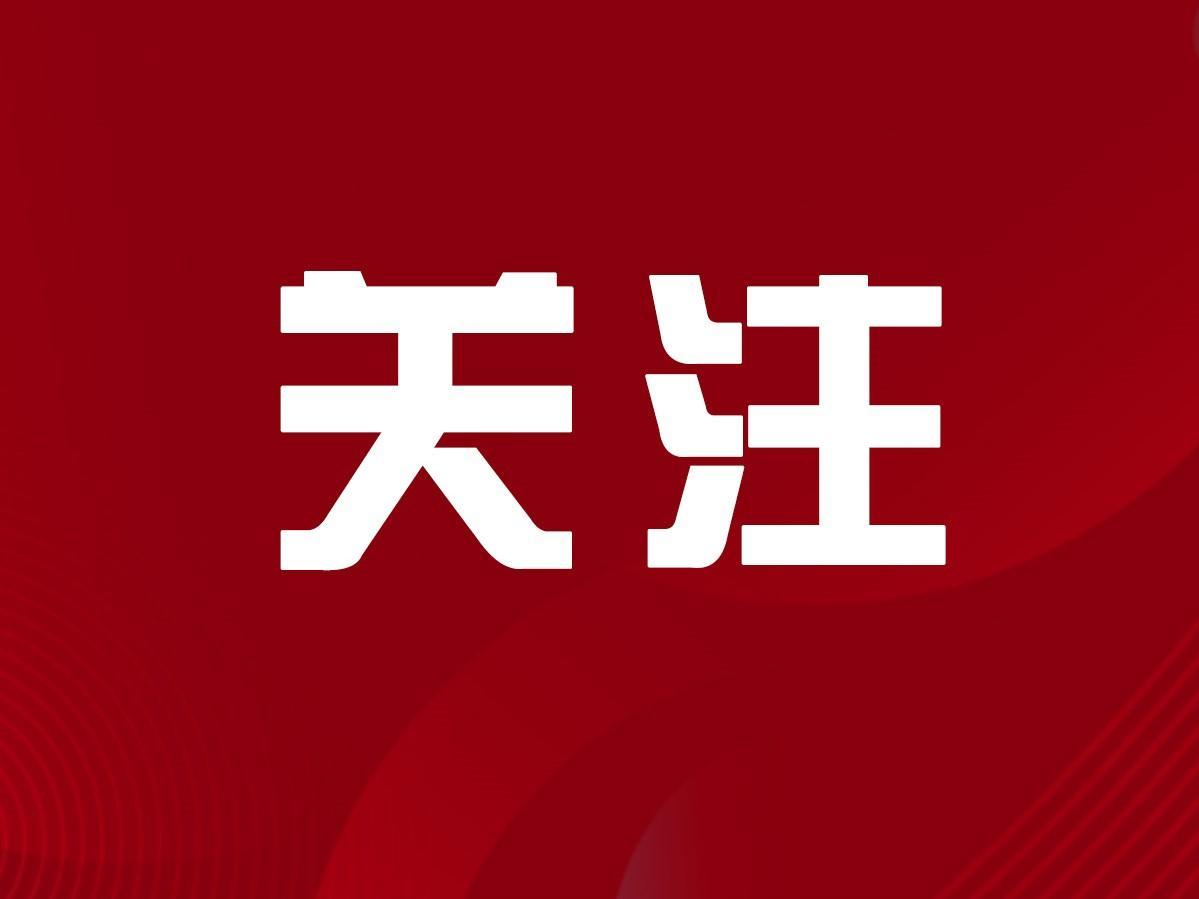 关注